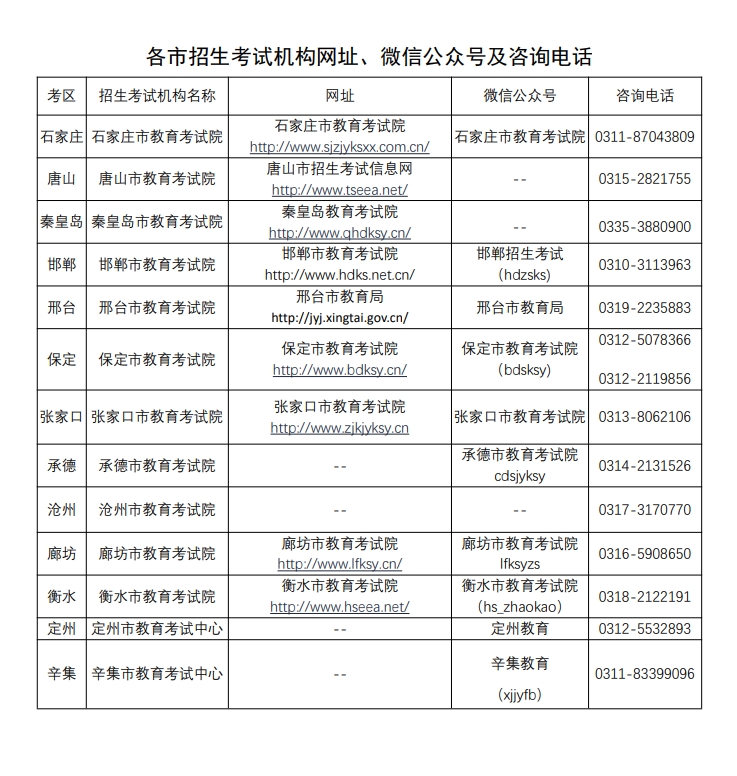 各市招生考试机构网址、微信公众号及咨询电话

| 考区 | 招生考试机构名称 | 网址 | 微信公众号 | 咨询电话 |
|---|---|---|---|---|
| 石家庄 | 石家庄市教育考试院 | 石家庄市教育考试院 http://www.sjzjyksxx.com.cn/ | 石家庄市教育考试院 | 0311-87043809 |
| 唐山 | 唐山市教育考试院 | 唐山市招生考试信息网 http://www.tseea.net/ | -- | 0315-2821755 |
| 秦皇岛 | 秦皇岛市教育考试院 | 秦皇岛教育考试院 http://www.qhdksy.cn/ | -- | 0335-3880900 |
| 邯郸 | 邯郸市教育考试院 | 邯郸市教育考试院 http://www.hdks.net.cn/ | 邯郸招生考试 (hdzsks) | 0310-3113963 |
| 邢台 | 邢台市教育考试院 | 邢台市教育局 http://jyj.xingtai.gov.cn/ | 邢台市教育局 | 0319-2235883 |
| 保定 | 保定市教育考试院 | 保定市教育考试院 http://www.bdksy.cn/ | 保定市教育考试院 (bdsksy) | 0312-5078366 0312-2119856 |
| 张家口 | 张家口市教育考试院 | 张家口市教育考试院 http://www.zjkjyksy.cn | 张家口市教育考试院 | 0313-8062106 |
| 承德 | 承德市教育考试院 | -- | 承德市教育考试院 cdsjyksy | 0314-2131526 |
| 沧州 | 沧州市教育考试院 | -- | -- | 0317-3170770 |
| 廊坊 | 廊坊市教育考试院 | 廊坊市教育考试院 http://www.lfksy.cn/ | 廊坊市教育考试院 lfksyzs | 0316-5908650 |
| 衡水 | 衡水市教育考试院 | 衡水市教育考试院 http://www.hseea.net/ | 衡水市教育考试院 (hs_zhaokao) | 0318-2122191 |
| 定州 | 定州市教育考试中心 | -- | 定州教育 | 0312-5532893 |
| 辛集 | 辛集市教育考试中心 | -- | 辛集教育 (xjjyfb) | 0311-83399096 |